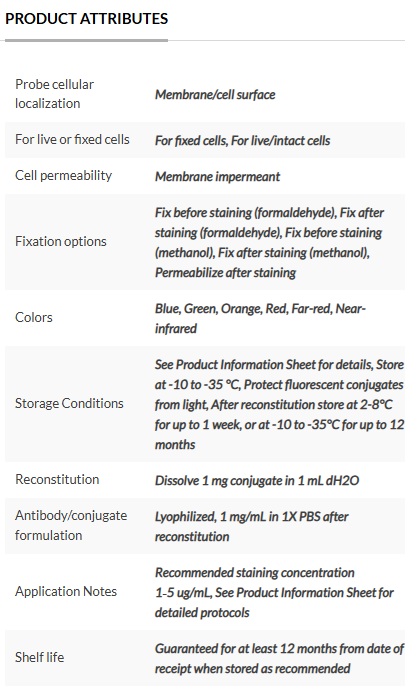 PRODUCT ATTRIBUTES

| | |
|---|---|
| Probe cellular localization | Membrane/cell surface |
| For live or fixed cells | For fixed cells, For live/intact cells |
| Cell permeability | Membrane impermeant |
| Fixation options | Fix before staining (formaldehyde), Fix after staining (formaldehyde), Fix before staining (methanol), Fix after staining (methanol), Permeabilize after staining |
| Colors | Blue, Green, Orange, Red, Far-red, Near-infrared |
| Storage Conditions | See Product Information Sheet for details, Store at -10 to -35 °C, Protect fluorescent conjugates from light, After reconstitution store at 2-8°C for up to 1 week, or at -10 to -35°C for up to 12 months |
| Reconstitution | Dissolve 1 mg conjugate in 1 mL dH2O |
| Antibody/conjugate formulation | Lyophilized, 1 mg/mL in 1X PBS after reconstitution |
| Application Notes | Recommended staining concentration 1-5 ug/mL, See Product Information Sheet for detailed protocols |
| Shelf life | Guaranteed for at least 12 months from date of receipt when stored as recommended |